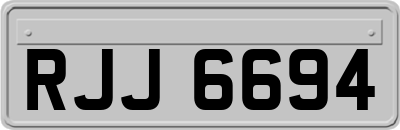 RJJ 6694